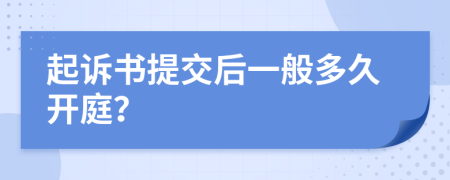 起诉书提交后一般多久开庭?